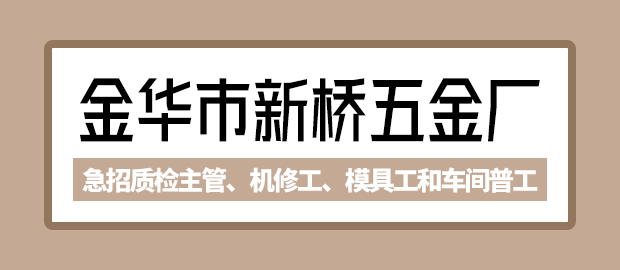 金华市新桥五金厂

急招质检主管、机修工、模具工和车间普工